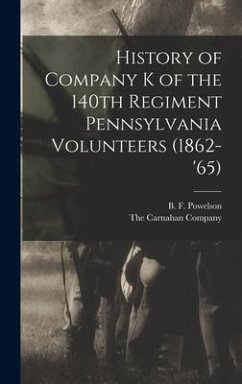 History of Company K of the 140th Regiment Pennsylvania Volunteers (1862-'65)

B. F. Powelson
The Carnahan Company